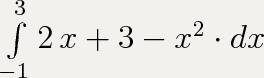 $\int_{-1}^{3} 2x + 3 - x^2 \cdot dx$